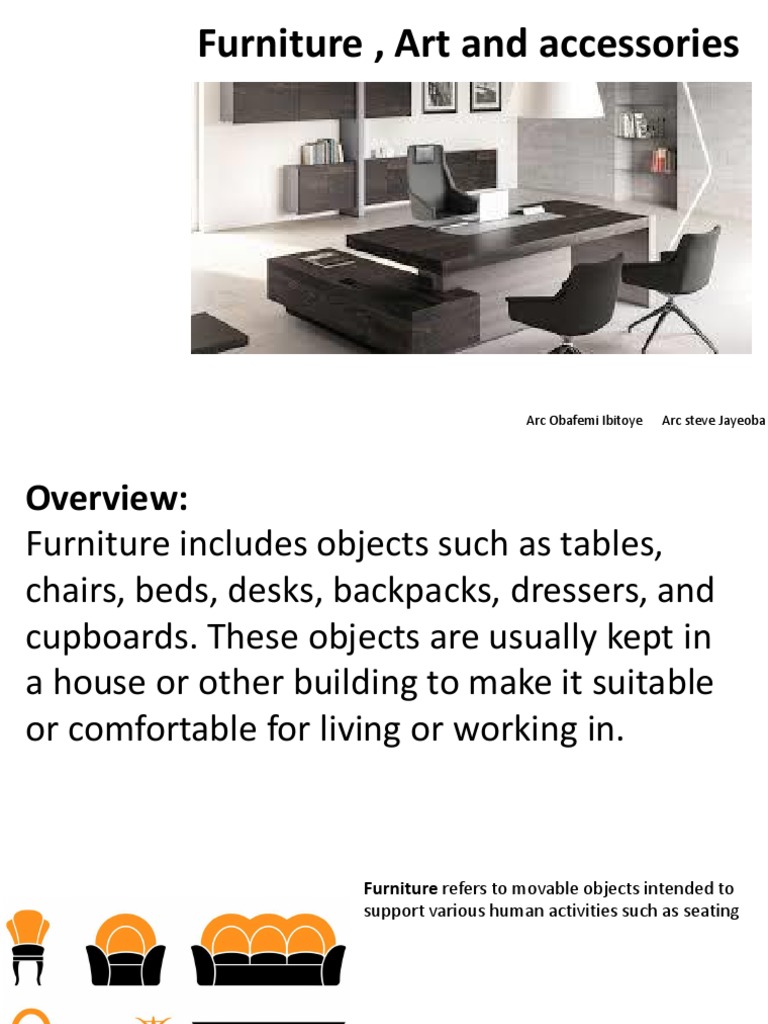 Furniture , Art and accessories

Arc Obafemi Ibitoye Arc steve Jayeoba

Overview:
Furniture includes objects such as tables, chairs, beds, desks, backpacks, dressers, and cupboards. These objects are usually kept in a house or other building to make it suitable or comfortable for living or working in.

Furniture refers to movable objects intended to support various human activities such as seating